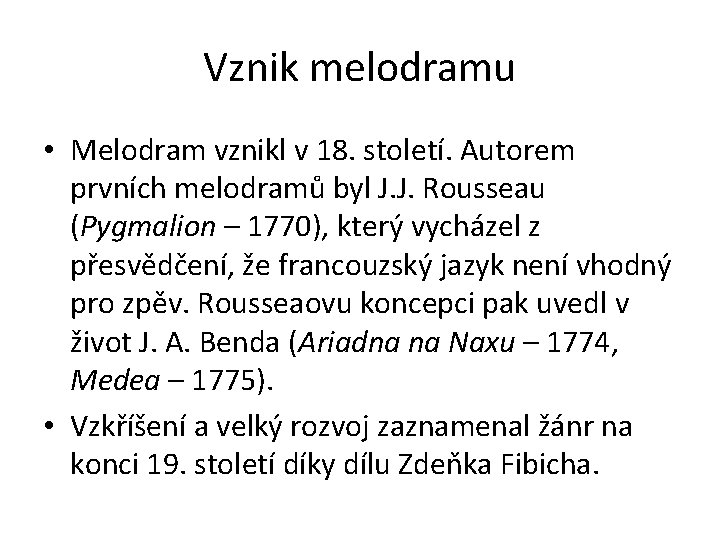 Vznik melodramu

• Melodram vznikl v 18. století. Autorem prvních melodramů byl J.J. Rousseau (Pygmalion – 1770), který vycházel z přesvědčení, že francouzský jazyk není vhodný pro zpěv. Rousseaovu koncepci pak uvedl v život J. A. Benda (Ariadna na Naxu – 1774, Medea – 1775).

• Vzkříšení a velký rozvoj zaznamenal žánr na konci 19. století díky dílu Zdeňka Fibicha.